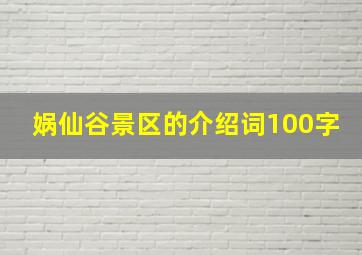 娲仙谷景区的介绍词100字